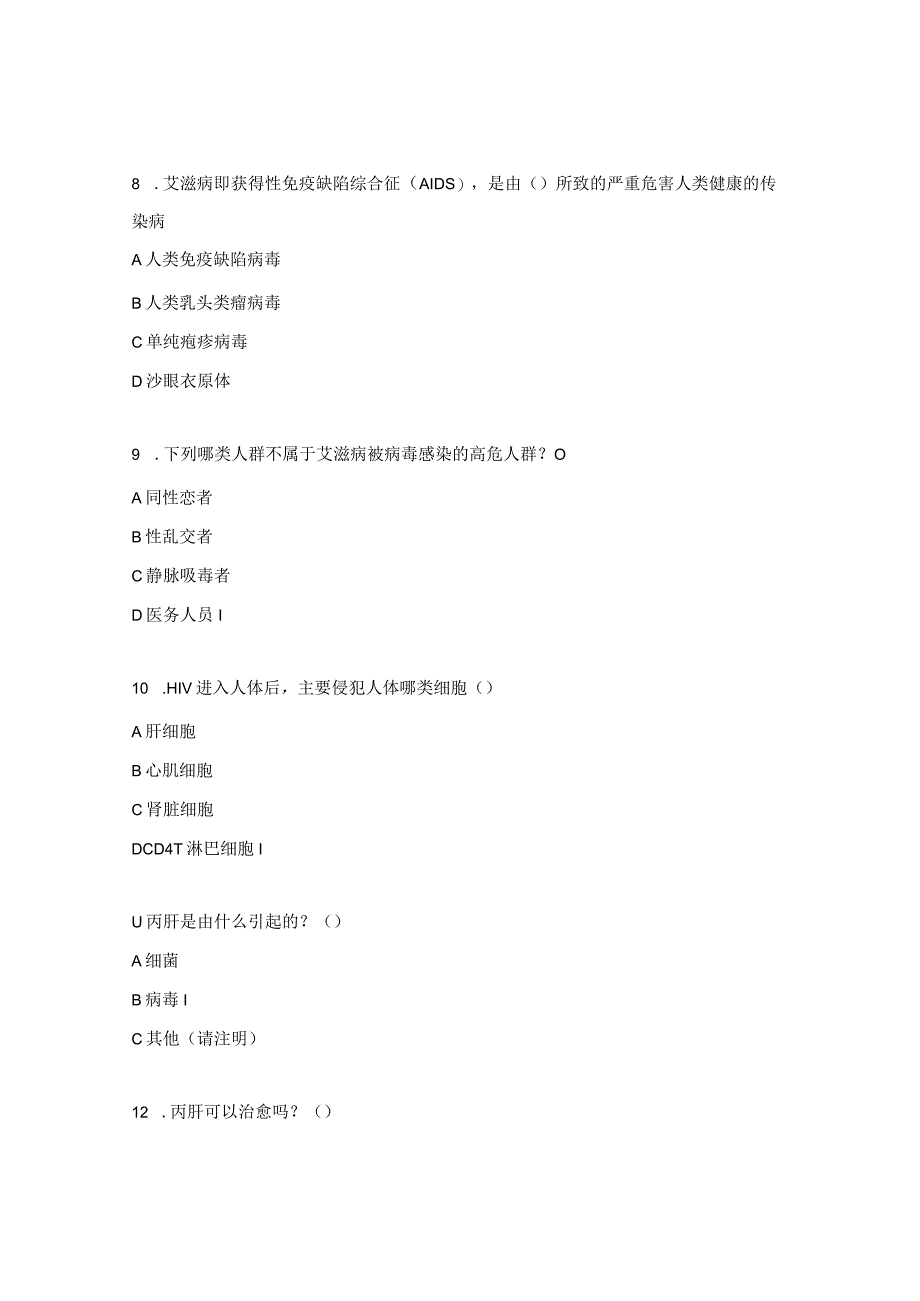 8 . 艾滋病即获得性免疫缺陷综合征（AIDS），是由（）所致的严重危害人类健康的传染病

A 人类免疫缺陷病毒

B 人类乳头类瘤病毒

C 单纯疱疹病毒

D 沙眼衣原体

9 . 下列哪类人群不属于艾滋病被病毒感染的高危人群？O

A 同性恋者

B 性乱交者

C 静脉吸毒者

D 医务人员 I

10 .HIV 进入人体后，主要侵犯人体哪类细胞（）

A 肝细胞

B 心肌细胞

C 肾脏细胞

DCD4T 淋巴细胞 I

U 丙肝是由什么引起的？（）

A 细菌

B 病毒 I

C 其他（请注明）

12 . 丙肝可以治愈吗？（）